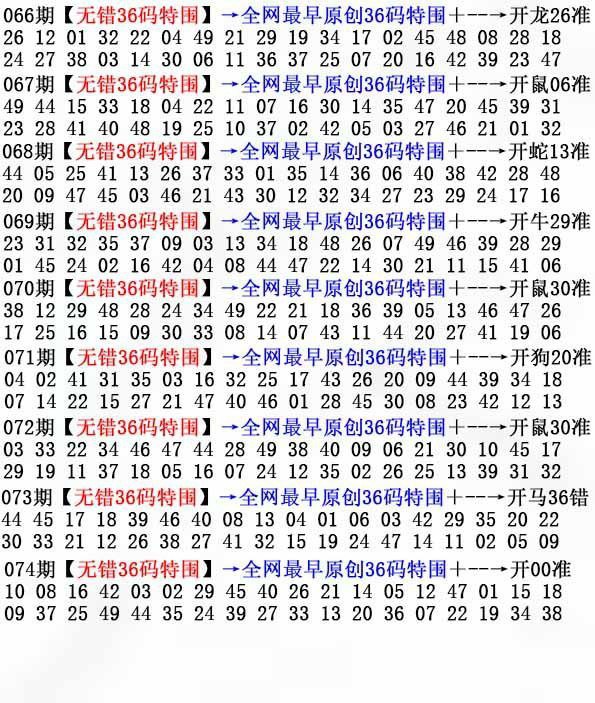 066期【无错36码特围】→全网最早原创36码特围+--→开龙26准
26 12 01 32 22 04 49 21 29 19 34 17 02 45 48 08 28 18
24 27 38 03 14 30 06 11 36 37 25 07 20 16 42 39 23 47

067期【无错36码特围】→全网最早原创36码特围+--→开鼠06准
49 44 15 33 18 04 22 11 07 16 30 14 35 47 20 45 39 31
23 28 41 40 48 19 25 10 37 02 42 05 03 27 46 21 01 32

068期【无错36码特围】→全网最早原创36码特围+--→开蛇13准
44 05 25 41 13 26 37 33 01 35 14 36 06 40 38 42 28 48
20 09 47 45 03 46 21 43 30 12 32 34 27 23 29 24 17 16

069期【无错36码特围】→全网最早原创36码特围+--→开牛29准
23 31 32 35 37 09 03 13 34 18 48 26 07 49 46 39 28 29
01 45 24 02 16 42 04 08 44 47 22 14 30 21 11 15 41 06

070期【无错36码特围】→全网最早原创36码特围+--→开鼠30准
38 12 29 48 28 24 34 49 22 21 18 36 39 05 13 46 47 26
17 25 16 15 09 30 33 08 14 07 43 11 44 20 27 41 19 06

071期【无错36码特围】→全网最早原创36码特围+--→开狗20准
04 02 41 31 35 03 16 32 25 17 43 26 20 09 44 39 34 18
07 14 22 15 27 21 47 40 46 01 28 45 30 08 23 42 12 13

072期【无错36码特围】→全网最早原创36码特围+--→开鼠30准
03 33 22 34 46 47 44 28 49 38 40 09 06 21 30 10 45 17
29 19 11 37 18 05 16 07 24 12 35 02 26 25 13 39 31 32

073期【无错36码特围】→全网最早原创36码特围+--→开马36错
44 45 17 18 39 46 40 08 13 04 01 06 03 42 29 35 20 22
30 33 21 12 26 38 27 41 32 15 19 24 47 14 11 02 05 09

074期【无错36码特围】→全网最早原创36码特围+--→开00准
10 08 16 42 03 02 29 45 40 26 21 14 05 12 47 01 15 18
09 37 25 49 44 35 24 39 27 33 13 20 36 07 22 19 34 38